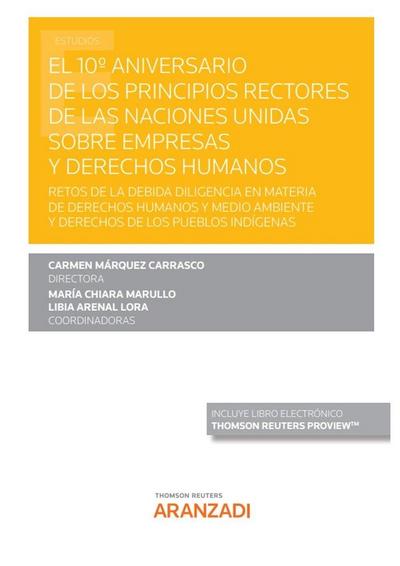 ESTUDIOS

EL 10º ANIVERSARIO DE LOS PRINCIPIOS RECTORES DE LAS NACIONES UNIDAS SOBRE EMPRESAS Y DERECHOS HUMANOS

RETOS DE LA DEBIDA DILIGENCIA EN MATERIA DE DERECHOS HUMANOS Y MEDIO AMBIENTE Y DERECHOS DE LOS PUEBLOS INDÍGENAS

CARMEN MÁRQUEZ CARRASCO
DIRECTORA
MARÍA CHIARA MARULLO
LIBIA ARENAL LORA
COORDINADORAS

INCLUYE LIBRO ELECTRÓNICO
THOMSON REUTERS PROVIEW™

THOMSON REUTERS
ARANZADI